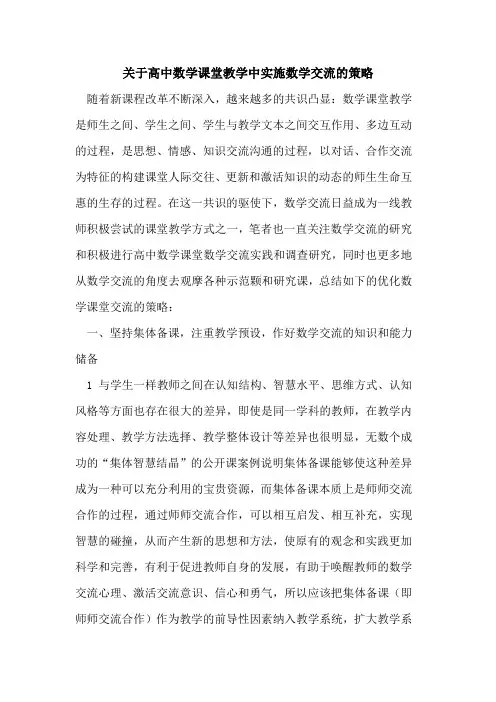 关于高中数学课堂教学中实施数学交流的策略

随着新课程改革不断深入，越来越多的共识凸显：数学课堂教学是师生之间、学生之间、学生与教学文本之间交互作用、多边互动的过程，是思想、情感、知识交流沟通的过程，以对话、合作交流为特征的构建课堂人际交往、更新和激活知识的动态的师生生命互惠的生存的过程。在这一共识的驱使下，数学交流日益成为一线教师积极尝试的课堂教学方式之一，笔者也一直关注数学交流的研究和积极进行高中数学课堂数学交流实践和调查研究，同时也更多地从数学交流的角度去观摩各种示范颗和研究课，总结如下的优化数学课堂交流的策略：

一、坚持集体备课，注重教学预设，作好数学交流的知识和能力储备

1 与学生一样教师之间在认知结构、智慧水平、思维方式、认知风格等方面也存在很大的差异，即使是同一学科的教师，在教学内容处理、教学方法选择、教学整体设计等差异也很明显，无数个成功的“集体智慧结晶”的公开课案例说明集体备课能够使这种差异成为一种可以充分利用的宝贵资源，而集体备课本质上是师师交流合作的过程，通过师师交流合作，可以相互启发、相互补充，实现智慧的碰撞，从而产生新的思想和方法，使原有的观念和实践更加科学和完善，有利于促进教师自身的发展，有助于唤醒教师的数学交流心理、激活交流意识、信心和勇气，所以应该把集体备课（即师师交流合作）作为教学的前导性因素纳入教学系统，扩大教学系